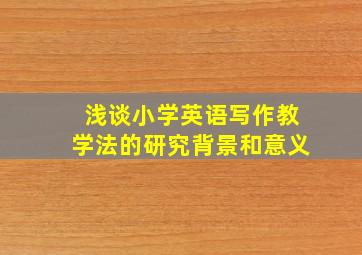 浅谈小学英语写作教学法的研究背景和意义